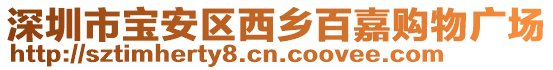 深圳市宝安区西乡百嘉购物广场
http://sztimherty8.cn.coovee.com